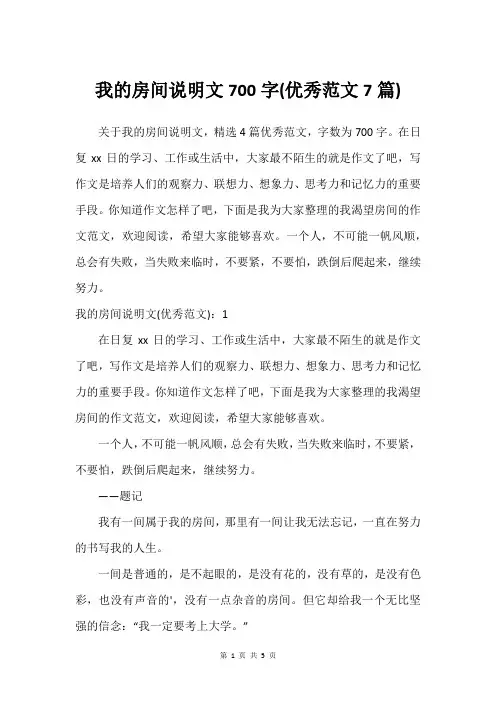 我的房间说明文 700 字(优秀范文 7 篇)

关于我的房间说明文，精选 4 篇优秀范文，字数为 700 字。在日复 xx 日的学习、工作或生活中，大家最不陌生的就是作文了吧，写作文是培养人们的观察力、联想力、想象力、思考力和记忆力的重要手段。你知道作文怎样了吧，下面是我为大家整理的我渴望房间的作文范文，欢迎阅读，希望大家能够喜欢。一个人，不可能一帆风顺，总会有失败，当失败来临时，不要紧，不要怕，跌倒后爬起来，继续努力。

我的房间说明文(优秀范文)：1

在日复 xx 日的学习、工作或生活中，大家最不陌生的就是作文了吧，写作文是培养人们的观察力、联想力、想象力、思考力和记忆力的重要手段。你知道作文怎样了吧，下面是我为大家整理的我渴望房间的作文范文，欢迎阅读，希望大家能够喜欢。

一个人，不可能一帆风顺，总会有失败，当失败来临时，不要紧，不要怕，跌倒后爬起来，继续努力。

——题记

我有一间属于我的房间，那里有一间让我无法忘记，一直在努力的书写我的人生。

一间是普通的，是不起眼的，是没有花的，没有草的，是没有色彩，也没有声音的'，没有一点杂音的房间。但它却给我一个无比坚强的信念："我一定要考上大学。"

第 1 页 共 5 页